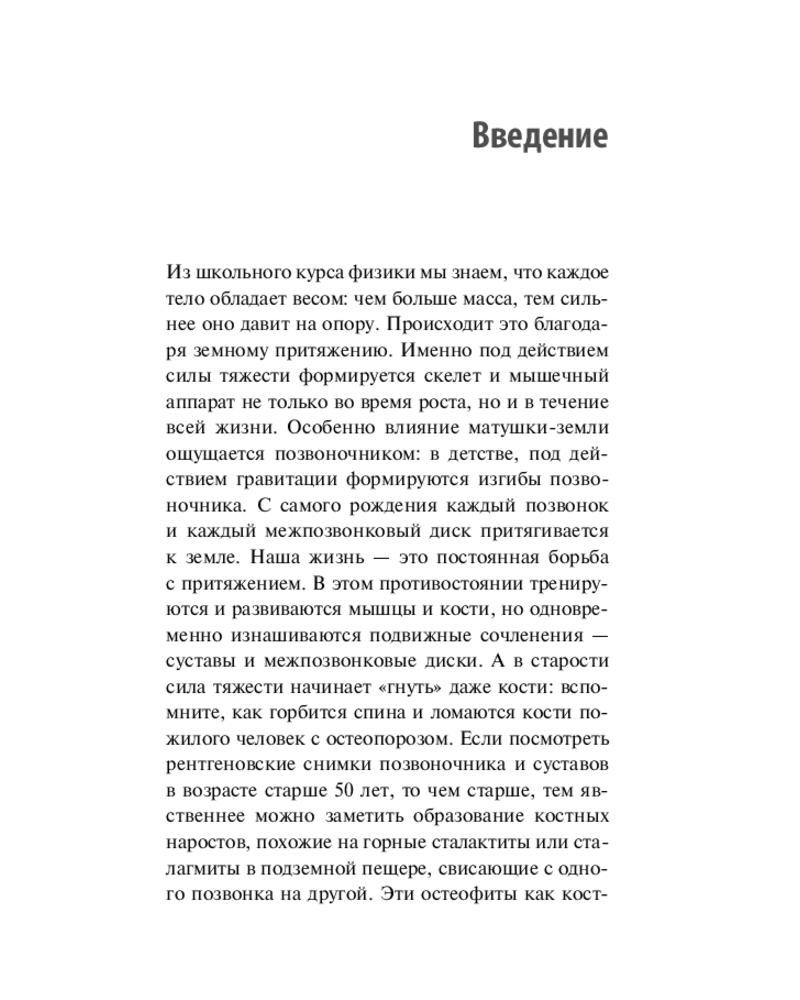 Введение

Из школьного курса физики мы знаем, что каждое тело обладает весом: чем больше масса, тем сильнее оно давит на опору. Происходит это благодаря земному притяжению. Именно под действием силы тяжести формируется скелет и мышечный аппарат не только во время роста, но и в течение всей жизни. Особенно влияние матушки-земли ощущается позвоночником: в детстве, под действием гравитации формируются изгибы позвоночника. С самого рождения каждый позвонок и каждый межпозвонковый диск притягивается к земле. Наша жизнь — это постоянная борьба с притяжением. В этом противостоянии тренируются и развиваются мышцы и кости, но одновременно изнашиваются подвижные сочленения — суставы и межпозвонковые диски. А в старости сила тяжести начинает «гнуть» даже кости: вспомните, как горбится спина и ломаются кости пожилого человек с остеопорозом. Если посмотреть рентгеновские снимки позвоночника и суставов в возрасте старше 50 лет, то чем старше, тем явственнее можно заметить образование костных наростов, похожие на горные сталактиты или сталагмиты в подземной пещере, свисающие с одного позвонка на другой. Эти остеофиты как кост-